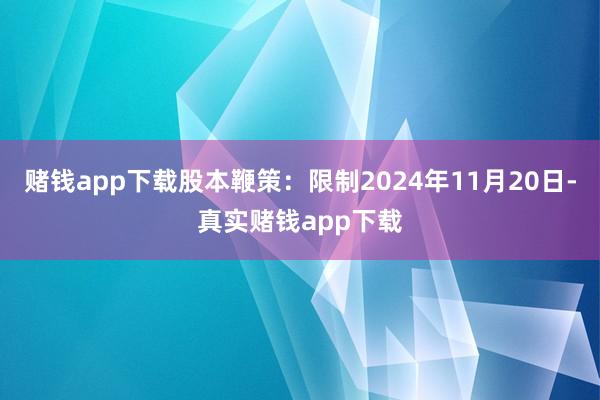 赌钱app下载股本鞭策：限制2024年11月20日-真实赌钱app下载